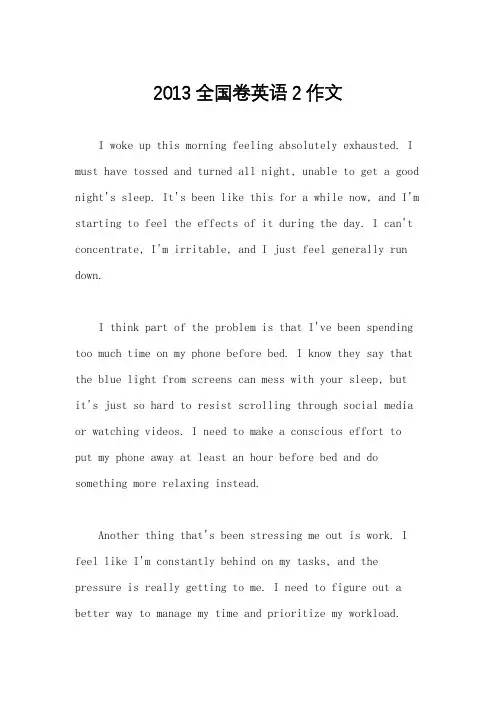 2013 全国卷英语 2 作文

I woke up this morning feeling absolutely exhausted. I must have tossed and turned all night, unable to get a good night's sleep. It's been like this for a while now, and I'm starting to feel the effects of it during the day. I can't concentrate, I'm irritable, and I just feel generally run down.

I think part of the problem is that I've been spending too much time on my phone before bed. I know they say that the blue light from screens can mess with your sleep, but it's just so hard to resist scrolling through social media or watching videos. I need to make a conscious effort to put my phone away at least an hour before bed and do something more relaxing instead.

Another thing that's been stressing me out is work. I feel like I'm constantly behind on my tasks, and the pressure is really getting to me. I need to figure out a better way to manage my time and prioritize my workload.